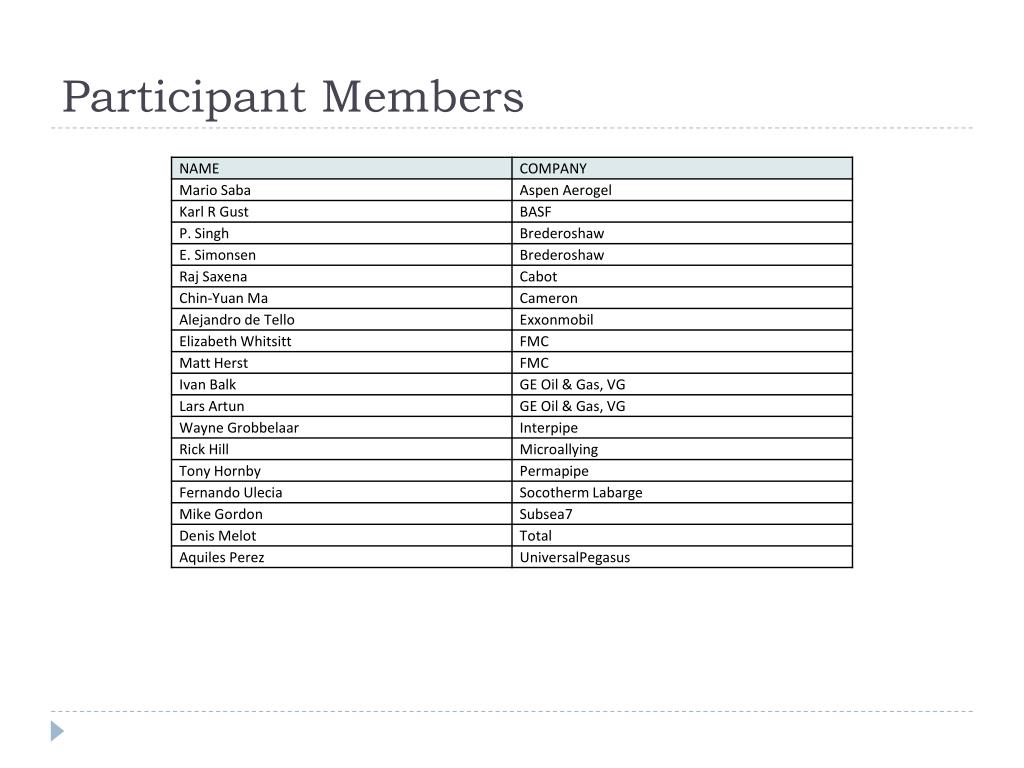 Participant Members

| NAME | COMPANY |
|---|---|
| Mario Saba | Aspen Aerogel |
| Karl R Gust | BASF |
| P. Singh | Brederoshaw |
| E. Simonsen | Brederoshaw |
| Raj Saxena | Cabot |
| Chin-Yuan Ma | Cameron |
| Alejandro de Tello | Exxonmobil |
| Elizabeth Whitsitt | FMC |
| Matt Herst | FMC |
| Ivan Balk | GE Oil & Gas, VG |
| Lars Artun | GE Oil & Gas, VG |
| Wayne Grobbelaar | Interpipe |
| Rick Hill | Microallying |
| Tony Hornby | Permapipe |
| Fernando Ulecia | Socotherm Labarge |
| Mike Gordon | Subsea7 |
| Denis Melot | Total |
| Aquiles Perez | UniversalPegasus |